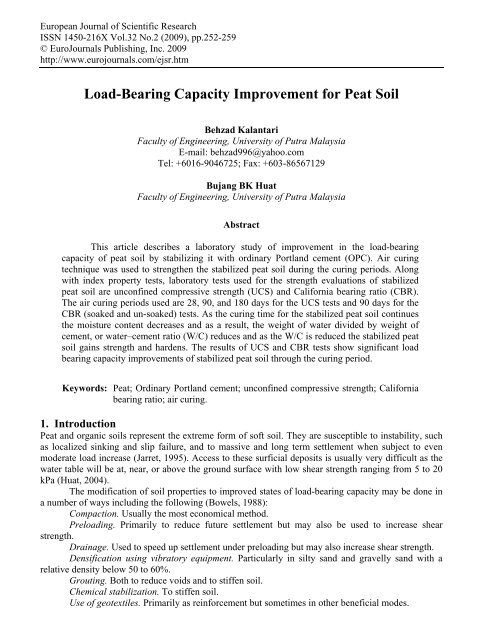 European Journal of Scientific Research
ISSN 1450-216X Vol.32 No.2 (2009), pp.252-259
© EuroJournals Publishing, Inc. 2009
http://www.eurojournals.com/ejsr.htm

Load-Bearing Capacity Improvement for Peat Soil

Behzad Kalantari
Faculty of Engineering, University of Putra Malaysia
E-mail: behzad996@yahoo.com
Tel: +6016-9046725; Fax: +603-86567129

Bujang BK Huat
Faculty of Engineering, University of Putra Malaysia

Abstract

This article describes a laboratory study of improvement in the load-bearing capacity of peat soil by stabilizing it with ordinary Portland cement (OPC). Air curing technique was used to strengthen the stabilized peat soil during the curing periods. Along with index property tests, laboratory tests used for the strength evaluations of stabilized peat soil are unconfined compressive strength (UCS) and California bearing ratio (CBR). The air curing periods used are 28, 90, and 180 days for the UCS tests and 90 days for the CBR (soaked and un-soaked) tests. As the curing time for the stabilized peat soil continues the moisture content decreases and as a result, the weight of water divided by weight of cement, or water–cement ratio (W/C) reduces and as the W/C is reduced the stabilized peat soil gains strength and hardens. The results of UCS and CBR tests show significant load bearing capacity improvements of stabilized peat soil through the curing period.

Keywords: Peat; Ordinary Portland cement; unconfined compressive strength; California bearing ratio; air curing.

1. Introduction
Peat and organic soils represent the extreme form of soft soil. They are susceptible to instability, such as localized sinking and slip failure, and to massive and long term settlement when subject to even moderate load increase (Jarret, 1995). Access to these surficial deposits is usually very difficult as the water table will be at, near, or above the ground surface with low shear strength ranging from 5 to 20 kPa (Huat, 2004).

The modification of soil properties to improved states of load-bearing capacity may be done in a number of ways including the following (Bowels, 1988):

Compaction. Usually the most economical method.

Preloading. Primarily to reduce future settlement but may also be used to increase shear strength.

Drainage. Used to speed up settlement under preloading but may also increase shear strength.

Densification using vibratory equipment. Particularly in silty sand and gravelly sand with a relative density below 50 to 60%.

Grouting. Both to reduce voids and to stiffen soil.

Chemical stabilization. To stiffen soil.

Use of geotextiles. Primarily as reinforcement but sometimes in other beneficial modes.